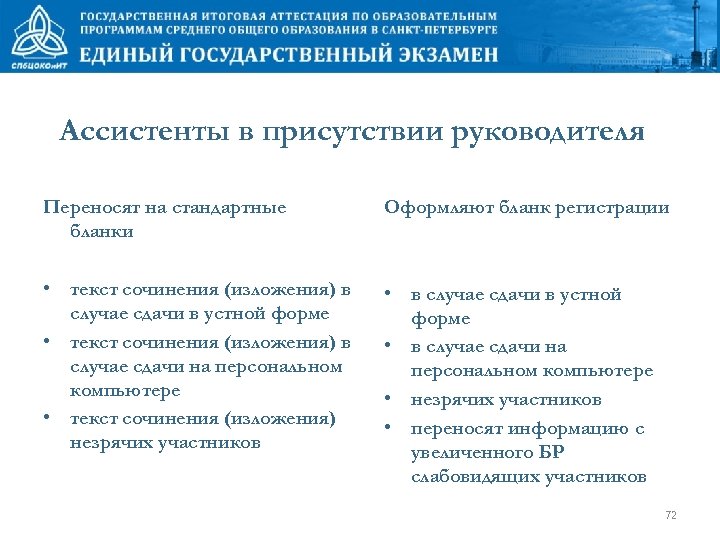 СПбЦОКОиИТ

ГОСУДАРСТВЕННАЯ ИТОГОВАЯ АТТЕСТАЦИЯ ПО ОБРАЗОВАТЕЛЬНЫМ ПРОГРАММАМ СРЕДНЕГО ОБЩЕГО ОБРАЗОВАНИЯ В САНКТ-ПЕТЕРБУРГЕ

ЕДИНЫЙ ГОСУДАРСТВЕННЫЙ ЭКЗАМЕН

Ассистенты в присутствии руководителя

Переносят на стандартные бланки

• текст сочинения (изложения) в случае сдачи в устной форме
• текст сочинения (изложения) в случае сдачи на персональном компьютере
• текст сочинения (изложения) незрячих участников

Оформляют бланк регистрации

• в случае сдачи в устной форме
• в случае сдачи на персональном компьютере
• незрячих участников
• переносят информацию с увеличенного БР слабовидящих участников

72